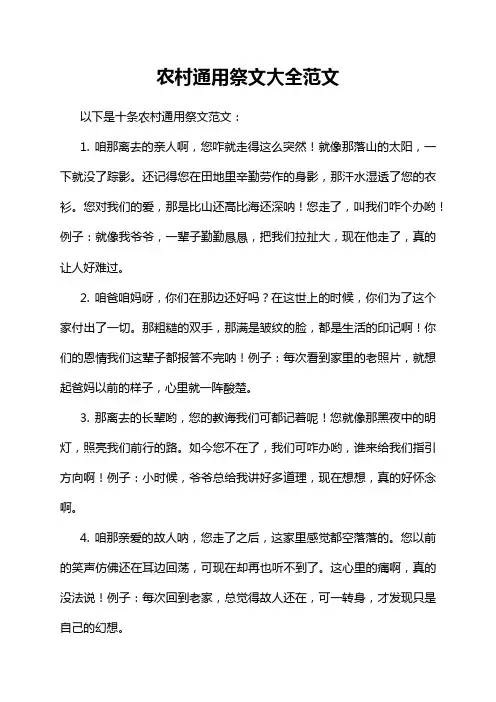 农村通用祭文大全范文

以下是十条农村通用祭文范文：

1. 咱那离去的亲人啊，您咋就走得这么突然！就像那落山的太阳，一下就没了踪影。还记得您在田地里辛勤劳作的身影，那汗水湿透了您的衣衫。您对我们的爱，那是比山还高比海还深呐！您走了，叫我们咋个办哟！例子：就像我爷爷，一辈子勤勤恳恳，把我们拉扯大，现在他走了，真的让人好难过。

2. 咱爸咱妈呀，你们在那边还好吗？在这世上的时候，你们为了这个家付出了一切。那粗糙的双手，那满是皱纹的脸，都是生活的印记啊！你们的恩情我们这辈子都报答不完呐！例子：每次看到家里的老照片，就想起爸妈以前的样子，心里就一阵酸楚。

3. 那离去的长辈哟，您的教诲我们可都记着呢！您就像那黑夜中的明灯，照亮我们前行的路。如今您不在了，我们可咋办哟，谁来给我们指引方向啊！例子：小时候，爷爷总给我讲好多道理，现在想想，真的好怀念啊。

4. 咱那亲爱的故人呐，您走了之后，这家里感觉都空落落的。您以前的笑声仿佛还在耳边回荡，可现在却再也听不到了。这心里的痛啊，真的没法说！例子：每次回到老家，总觉得故人还在，可一转身，才发现只是自己的幻想。